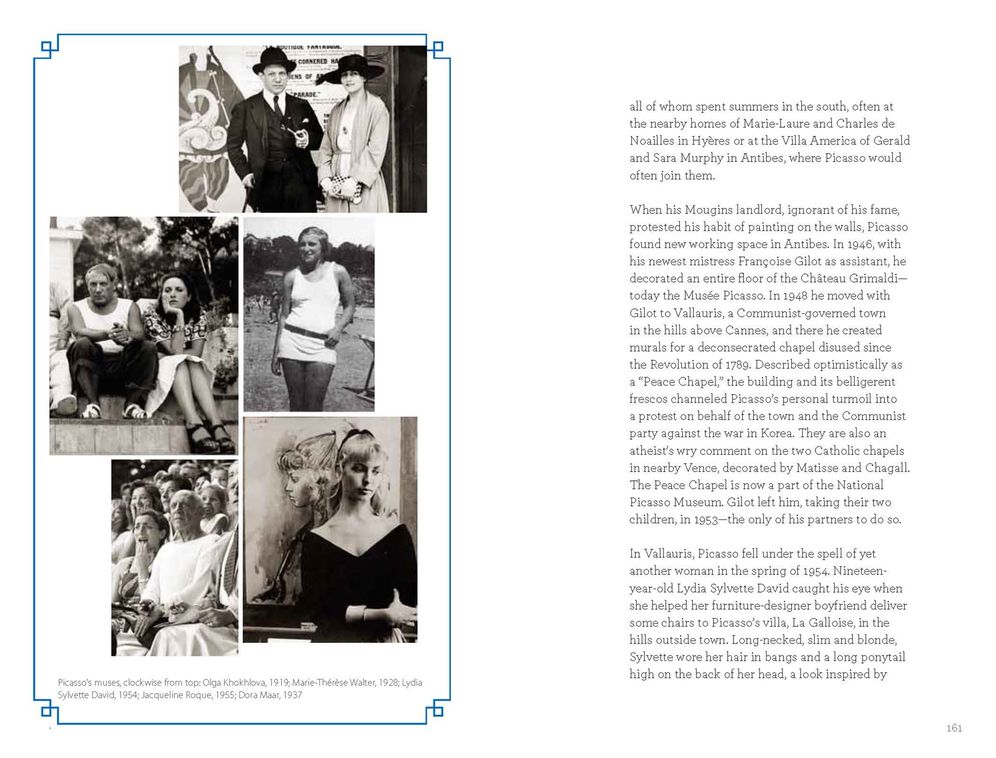 Picasso's muses, clockwise from top: Olga Khokhlova, 1919; Marie-Thérèse Walter, 1928; Lydia Sylvette David, 1954; Jacqueline Roque, 1955; Dora Maar, 1937

all of whom spent summers in the south, often at the nearby homes of Marie-Laure and Charles de Noailles in Hyères or at the Villa America of Gerald and Sara Murphy in Antibes, where Picasso would often join them.

When his Mougins landlord, ignorant of his fame, protested his habit of painting on the walls, Picasso found new working space in Antibes. In 1946, with his newest mistress Françoise Gilot as assistant, he decorated an entire floor of the Château Grimaldi—today the Musée Picasso. In 1948 he moved with Gilot to Vallauris, a Communist-governed town in the hills above Cannes, and there he created murals for a deconsecrated chapel disused since the Revolution of 1789. Described optimistically as a "Peace Chapel," the building and its belligerent frescos channeled Picasso's personal turmoil into a protest on behalf of the town and the Communist party against the war in Korea. They are also an atheist's wry comment on the two Catholic chapels in nearby Vence, decorated by Matisse and Chagall. The Peace Chapel is now a part of the National Picasso Museum. Gilot left him, taking their two children, in 1953—the only of his partners to do so.

In Vallauris, Picasso fell under the spell of yet another woman in the spring of 1954. Nineteen-year-old Lydia Sylvette David caught his eye when she helped her furniture-designer boyfriend deliver some chairs to Picasso's villa, La Galloise, in the hills outside town. Long-necked, slim and blonde, Sylvette wore her hair in bangs and a long ponytail high on the back of her head, a look inspired by

161